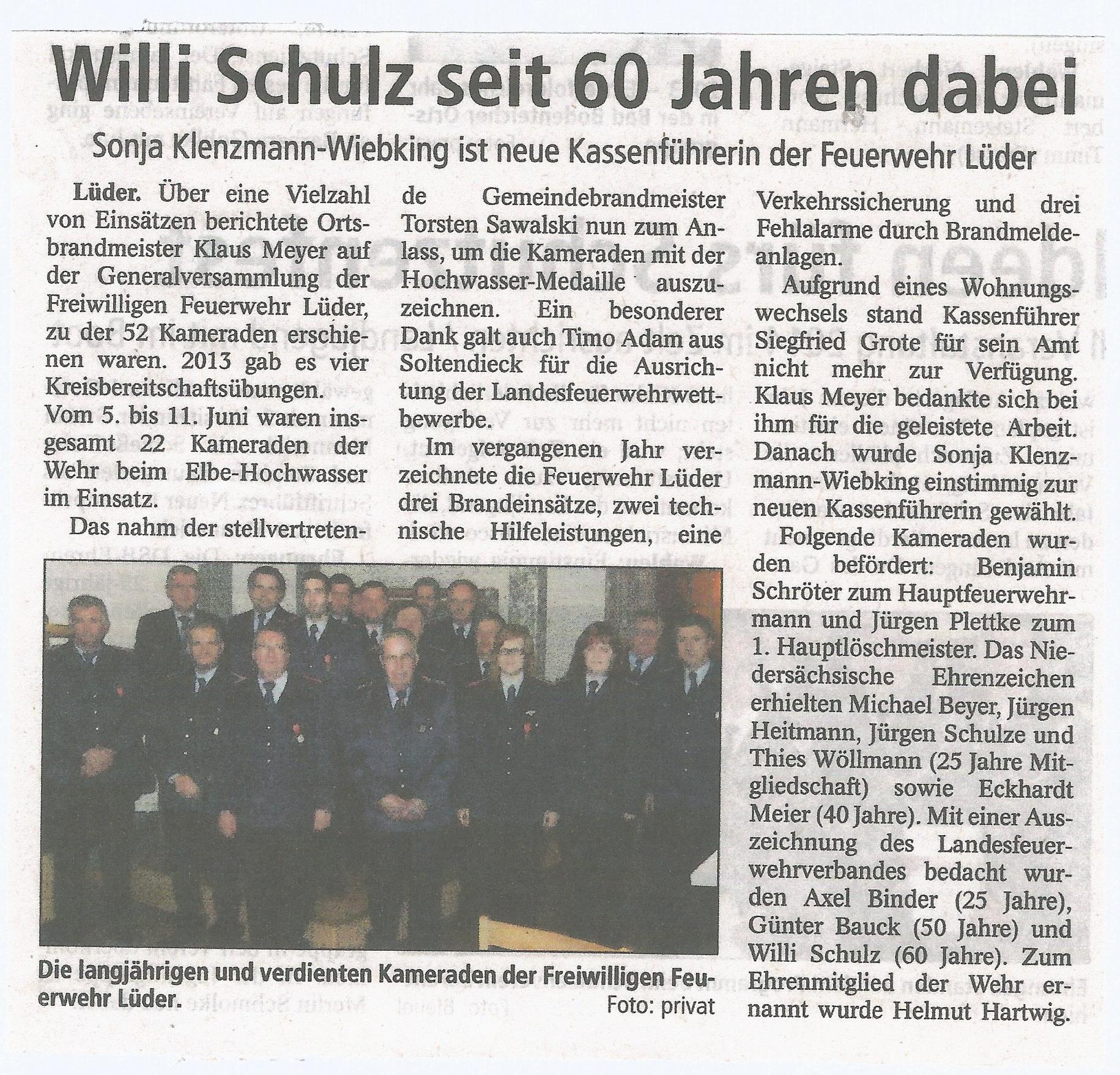 Willi Schulz seit 60 Jahren dabei

Sonja Klenzmann-Wiebking ist neue Kassenführerin der Feuerwehr Lüder

Lüder. Über eine Vielzahl von Einsätzen berichtete Ortsbrandmeister Klaus Meyer auf der Generalversammlung der Freiwilligen Feuerwehr Lüder, zu der 52 Kameraden erschienen waren. 2013 gab es vier Kreisbereitschaftsübungen. Vom 5. bis 11. Juni waren insgesamt 22 Kameraden der Wehr beim Elbe-Hochwasser im Einsatz.

Das nahm der stellvertretende Gemeindebrandmeister Torsten Sawalski nun zum Anlass, um die Kameraden mit der Hochwasser-Medaille auszuzeichnen. Ein besonderer Dank galt auch Timo Adam aus Soltendieck für die Ausrichtung der Landesfeuerwehrwettbewerbe.

Im vergangenen Jahr verzeichnete die Feuerwehr Lüder drei Brandeinsätze, zwei technische Hilfeleistungen, eine Verkehrssicherung und drei Fehlalarme durch Brandmeldeanlagen.

Aufgrund eines Wohnungswechsels stand Kassenführer Siegfried Grote für sein Amt nicht mehr zur Verfügung. Klaus Meyer bedankte sich bei ihm für die geleistete Arbeit. Danach wurde Sonja Klenzmann-Wiebking einstimmig zur neuen Kassenführerin gewählt.

Folgende Kameraden wurden befördert: Benjamin Schröter zum Hauptfeuerwehrmann und Jürgen Plettke zum 1. Hauptlöschmeister. Das Niedersächsische Ehrenzeichen erhielten Michael Beyer, Jürgen Heitmann, Jürgen Schulze und Thies Wöllmann (25 Jahre Mitgliedschaft) sowie Eckhardt Meier (40 Jahre). Mit einer Auszeichnung des Landesfeuerwehrverbandes bedacht wurden Axel Binder (25 Jahre), Günter Bauck (50 Jahre) und Willi Schulz (60 Jahre). Zum Ehrenmitglied der Wehr ernannt wurde Helmut Hartwig.

Die langjährigen und verdienten Kameraden der Freiwilligen Feuerwehr Lüder.
Foto: privat